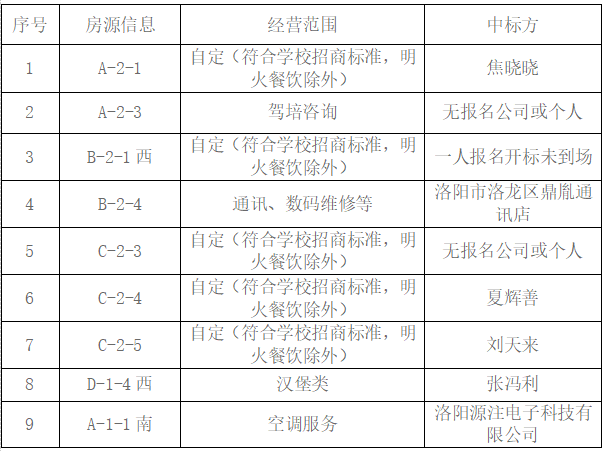 | 序号 | 房源信息 | 经营范围 | 中标方 |
|---|---|---|---|
| 1 | A-2-1 | 自定（符合学校招商标准，明火餐饮除外） | 焦晓晓 |
| 2 | A-2-3 | 驾培咨询 | 无报名公司或个人 |
| 3 | B-2-1 西 | 自定（符合学校招商标准，明火餐饮除外） | 一人报名开标未到场 |
| 4 | B-2-4 | 通讯、数码维修等 | 洛阳市洛龙区鼎胤通讯店 |
| 5 | C-2-3 | 自定（符合学校招商标准，明火餐饮除外） | 无报名公司或个人 |
| 6 | C-2-4 | 自定（符合学校招商标准，明火餐饮除外） | 夏辉善 |
| 7 | C-2-5 | 自定（符合学校招商标准，明火餐饮除外） | 刘天来 |
| 8 | D-1-4 西 | 汉堡类 | 张冯利 |
| 9 | A-1-1 南 | 空调服务 | 洛阳源注电子科技有限公司 |